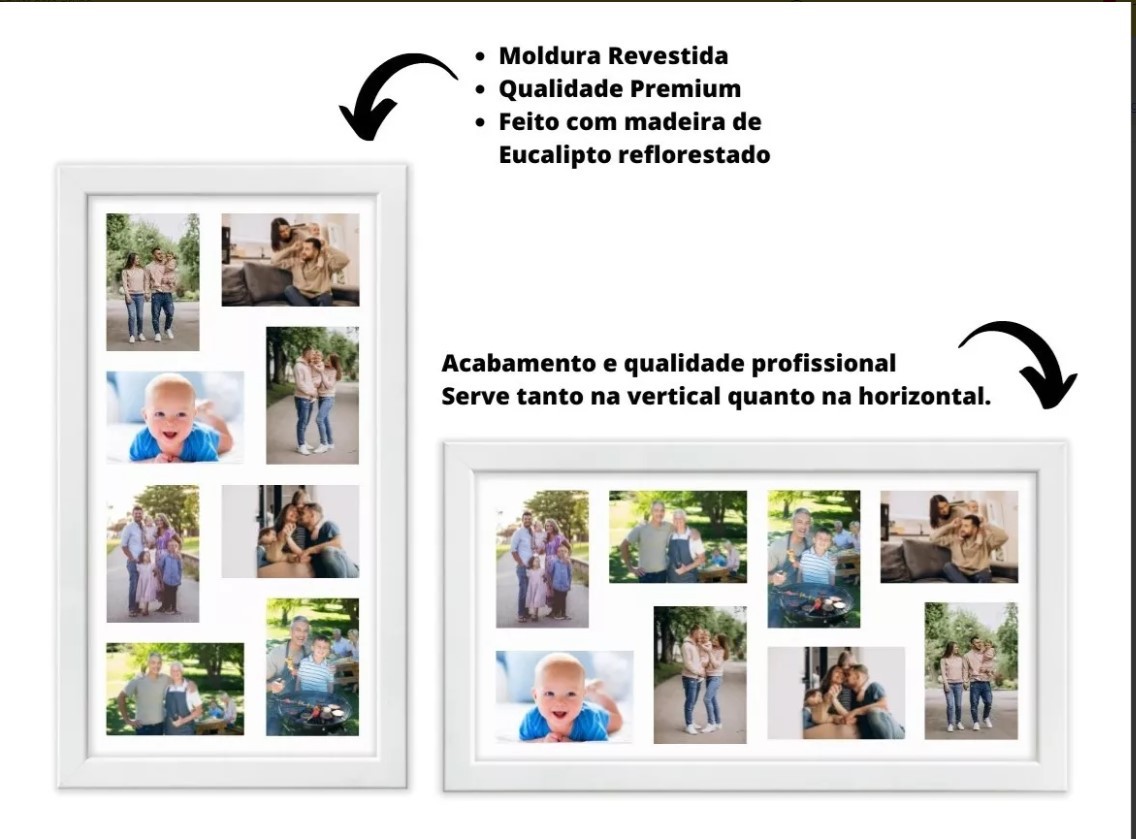 • Moldura Revestida
• Qualidade Premium
• Feito com madeira de Eucalipto reflorestado

Acabamento e qualidade profissional
Serve tanto na vertical quanto na horizontal.